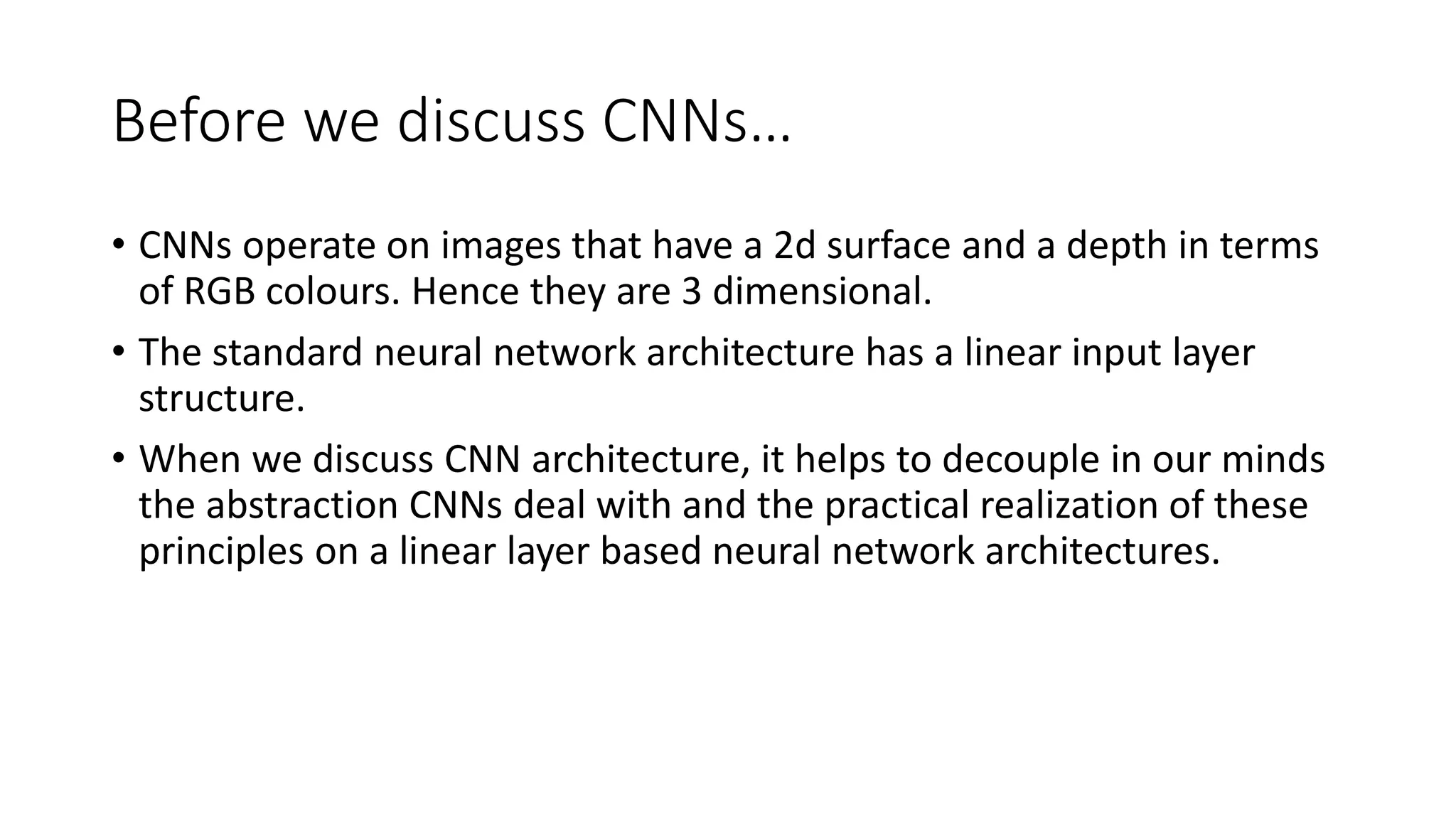 Before we discuss CNNs…

• CNNs operate on images that have a 2d surface and a depth in terms of RGB colours. Hence they are 3 dimensional.

• The standard neural network architecture has a linear input layer structure.

• When we discuss CNN architecture, it helps to decouple in our minds the abstraction CNNs deal with and the practical realization of these principles on a linear layer based neural network architectures.